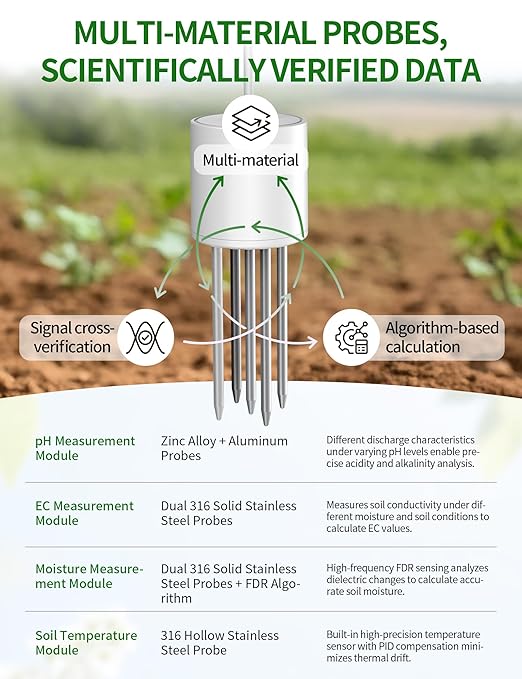 MULTI-MATERIAL PROBES, SCIENTIFICALLY VERIFIED DATA

Multi-material

Signal cross-verification

Algorithm-based calculation

| pH Measurement Module | Zinc Alloy + Aluminum Probes | Different discharge characteristics under varying pH levels enable precise acidity and alkalinity analysis. |
|---|---|---|
| EC Measurement Module | Dual 316 Solid Stainless Steel Probes | Measures soil conductivity under different moisture and soil conditions to calculate EC values. |
| Moisture Measurement Module | Dual 316 Solid Stainless Steel Probes + FDR Algorithm | High-frequency FDR sensing analyzes dielectric changes to calculate accurate soil moisture. |
| Soil Temperature Module | 316 Hollow Stainless Steel Probe | Built-in high-precision temperature sensor with PID compensation minimizes thermal drift. |